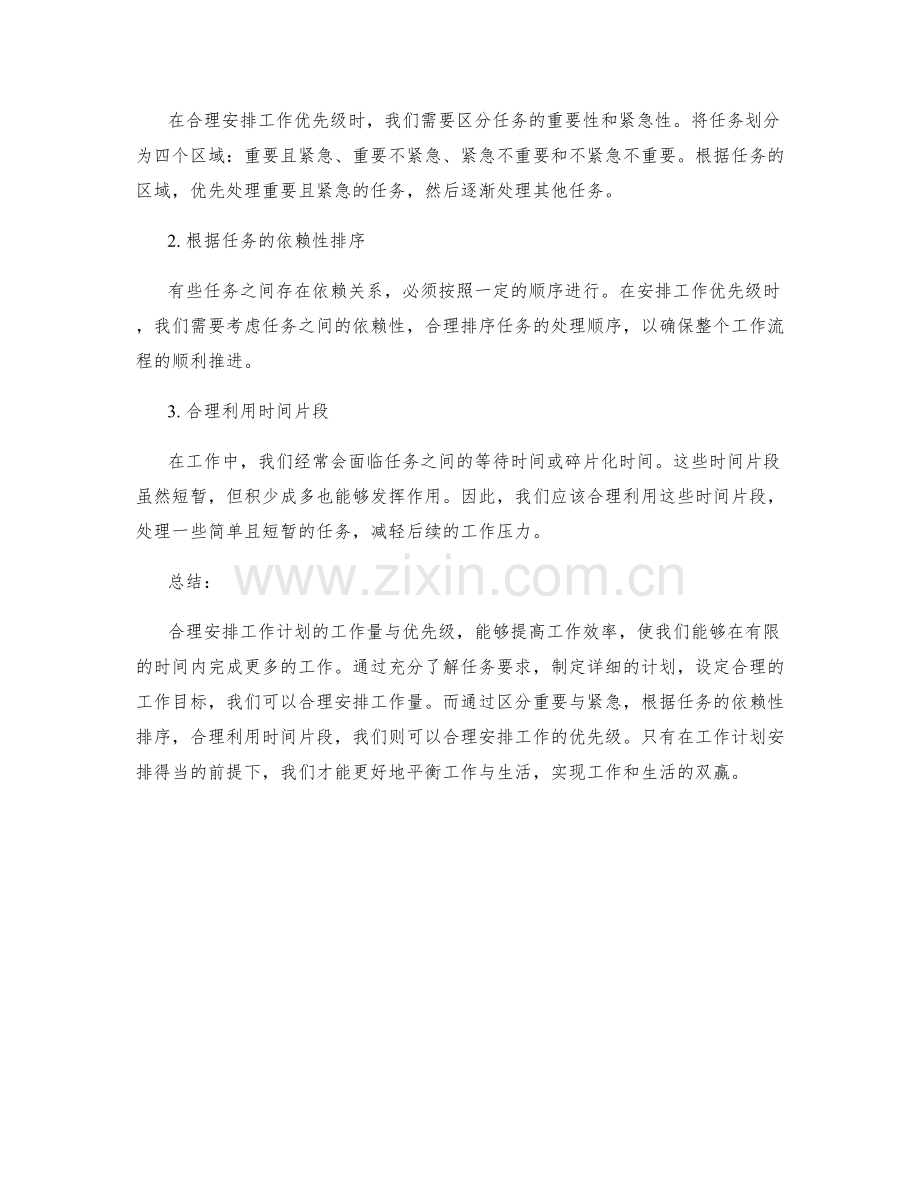 在合理安排工作优先级时，我们需要区分任务的重要性和紧急性。将任务划分为四个区域：重要且紧急、重要不紧急、紧急不重要和不紧急不重要。根据任务的区域，优先处理重要且紧急的任务，然后逐渐处理其他任务。

2.根据任务的依赖性排序

有些任务之间存在依赖关系，必须按照一定的顺序进行。在安排工作优先级时，我们需要考虑任务之间的依赖性，合理排序任务的处理顺序，以确保整个工作流程的顺利推进。

3.合理利用时间片段

在工作中，我们经常会面临任务之间的等待时间或碎片化时间。这些时间片段虽然短暂，但积少成多也能够发挥作用。因此，我们应该合理利用这些时间片段，处理一些简单且短暂的任务，减轻后续的工作压力。

总结：

合理安排工作计划的工作量与优先级，能够提高工作效率，使我们能够在有限的时间内完成更多的工作。通过充分了解任务要求，制定详细的计划，设定合理的工作目标，我们可以合理安排工作量。而通过区分重要与紧急，根据任务的依赖性排序，合理利用时间片段，我们则可以合理安排工作的优先级。只有在工作计划安排得当的前提下，我们才能更好地平衡工作与生活，实现工作和生活的双赢。

www.zixin.com.cn